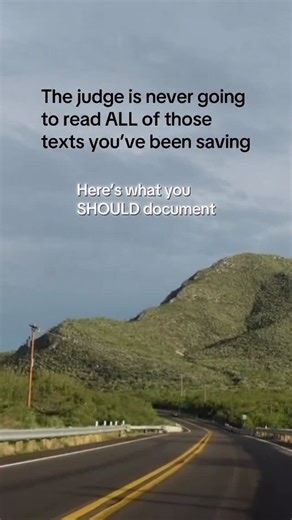 The judge is never going to read ALL of those texts you've been saving

Here's what you SHOULD document